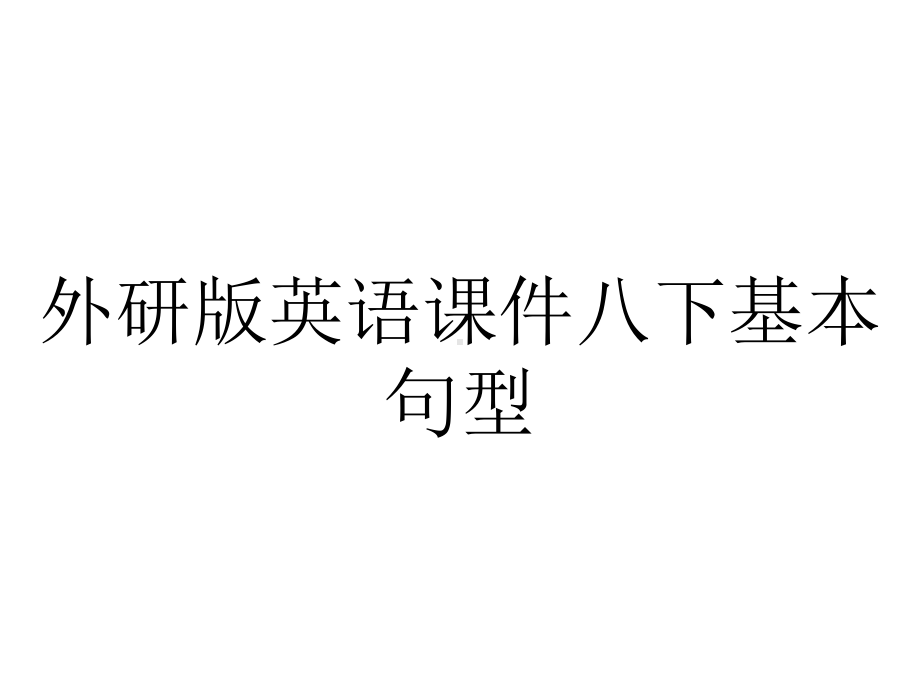 外研版英语课件八下基本句型